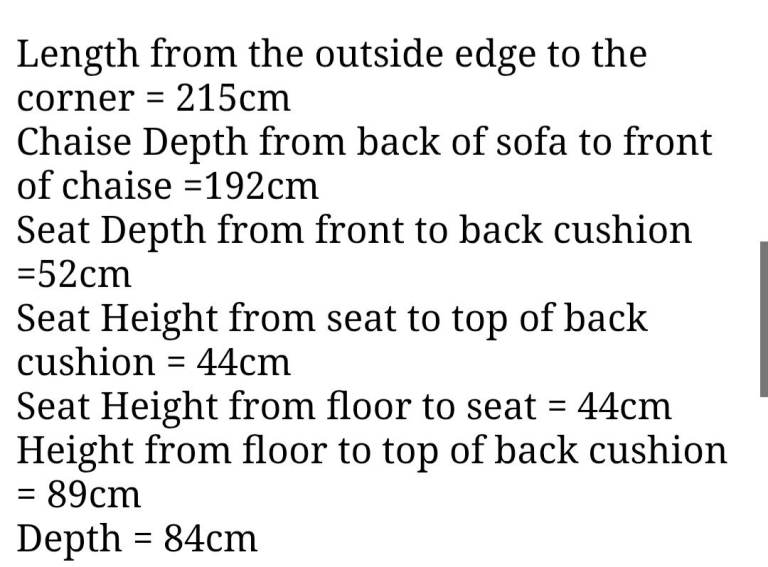 Length from the outside edge to the corner = 215cm
Chaise Depth from back of sofa to front of chaise =192cm
Seat Depth from front to back cushion =52cm
Seat Height from seat to top of back cushion = 44cm
Seat Height from floor to seat = 44cm
Height from floor to top of back cushion = 89cm
Depth = 84cm